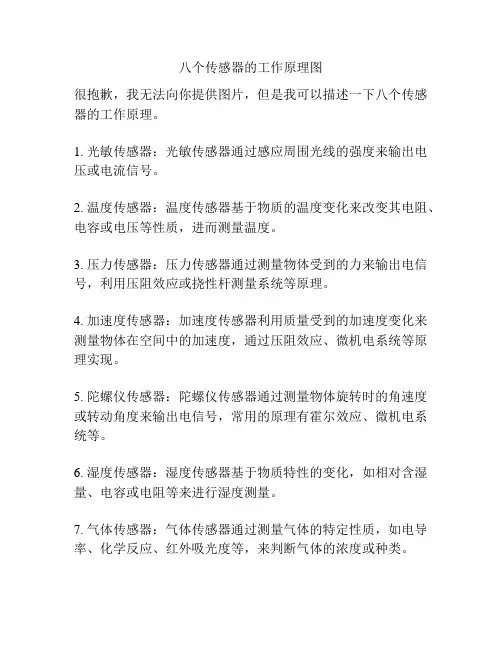 八个传感器的工作原理图

很抱歉，我无法向你提供图片，但是我可以描述一下八个传感器的工作原理。

1. 光敏传感器：光敏传感器通过感应周围光线的强度来输出电压或电流信号。

2. 温度传感器：温度传感器基于物质的温度变化来改变其电阻、电容或电压等性质，进而测量温度。

3. 压力传感器：压力传感器通过测量物体受到的力来输出电信号，利用压阻效应或挠性杆测量系统等原理。

4. 加速度传感器：加速度传感器利用质量受到的加速度变化来测量物体在空间中的加速度，通过压阻效应、微机电系统等原理实现。

5. 陀螺仪传感器：陀螺仪传感器通过测量物体旋转时的角速度或转动角度来输出电信号，常用的原理有霍尔效应、微机电系统等。

6. 湿度传感器：湿度传感器基于物质特性的变化，如相对含湿量、电容或电阻等来进行湿度测量。

7. 气体传感器：气体传感器通过测量气体的特定性质，如电导率、化学反应、红外吸光度等，来判断气体的浓度或种类。